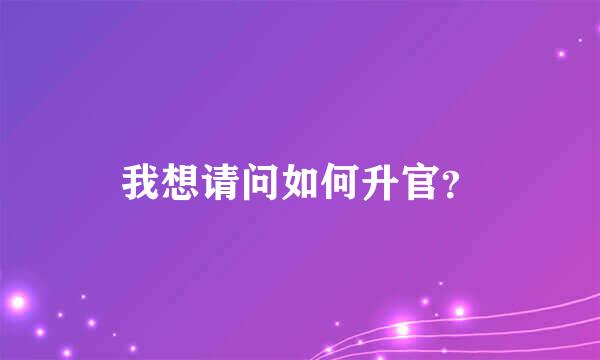 我想请问如何升官？